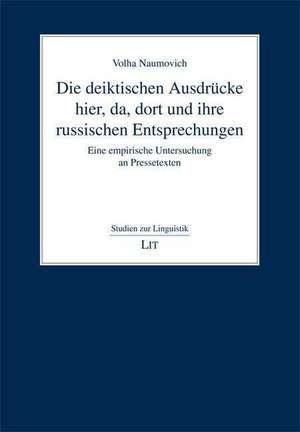 Volha Naumovich

Die deiktischen Ausdrücke hier, da, dort und ihre russischen Entsprechungen

Eine empirische Untersuchung an Pressetexten

Studien zur Linguistik

LIT